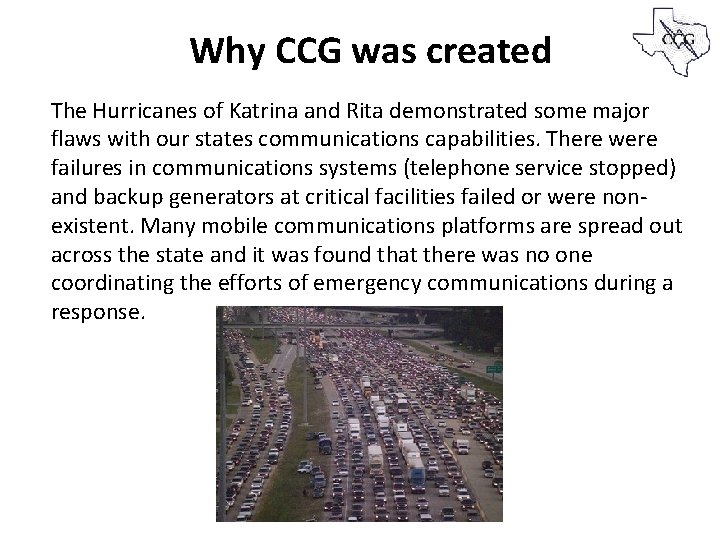 Why CCG was created

CCG

The Hurricanes of Katrina and Rita demonstrated some major flaws with our states communications capabilities. There were failures in communications systems (telephone service stopped) and backup generators at critical facilities failed or were non-existent. Many mobile communications platforms are spread out across the state and it was found that there was no one coordinating the efforts of emergency communications during a response.